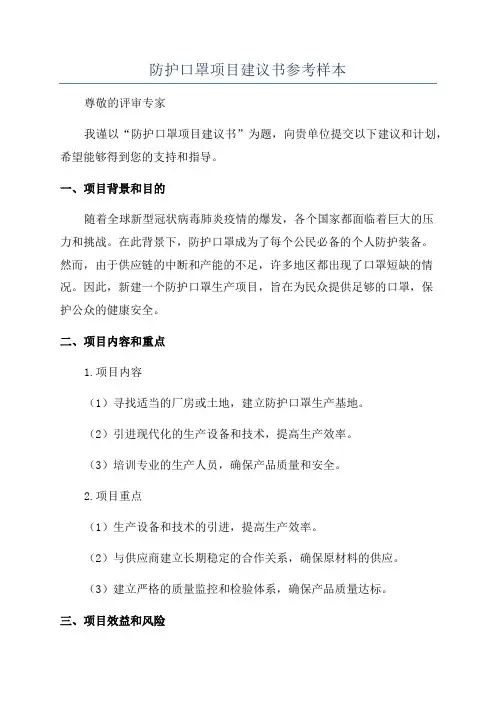 防护口罩项目建议书参考样本

尊敬的评审专家

我谨以“防护口罩项目建议书”为题，向贵单位提交以下建议和计划，希望能够得到您的支持和指导。

一、项目背景和目的

随着全球新型冠状病毒肺炎疫情的爆发，各个国家都面临着巨大的压力和挑战。在此背景下，防护口罩成为了每个公民必备的个人防护装备。然而，由于供应链的中断和产能的不足，许多地区都出现了口罩短缺的情况。因此，新建一个防护口罩生产项目，旨在为民众提供足够的口罩，保护公众的健康安全。

二、项目内容和重点

1.项目内容

（1）寻找适当的厂房或土地，建立防护口罩生产基地。

（2）引进现代化的生产设备和技术，提高生产效率。

（3）培训专业的生产人员，确保产品质量和安全。

2.项目重点

（1）生产设备和技术的引进，提高生产效率。

（2）与供应商建立长期稳定的合作关系，确保原材料的供应。

（3）建立严格的质量监控和检验体系，确保产品质量达标。

三、项目效益和风险